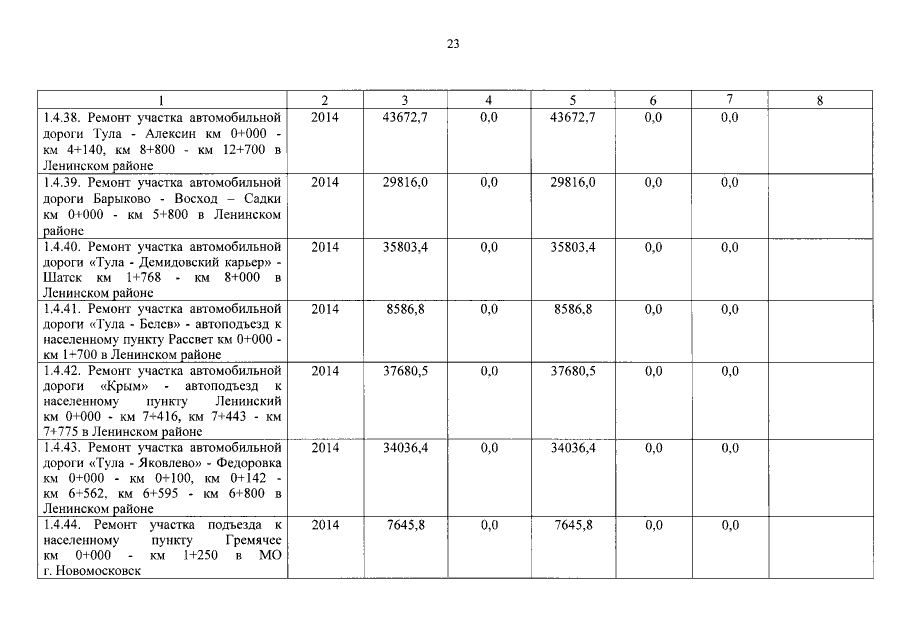 23

| 1 | 2 | 3 | 4 | 5 | 6 | 7 | 8 |
|---|---|---|---|---|---|---|---|
| 1.4.38. Ремонт участка автомобильной дороги Тула - Алексин км 0+000 - км 4+140, км 8+800 - км 12+700 в Ленинском районе | 2014 | 43672,7 | 0,0 | 43672,7 | 0,0 | 0,0 | |
| 1.4.39. Ремонт участка автомобильной дороги Барыково - Восход – Садки км 0+000 - км 5+800 в Ленинском районе | 2014 | 29816,0 | 0,0 | 29816,0 | 0,0 | 0,0 | |
| 1.4.40. Ремонт участка автомобильной дороги «Тула - Демидовский карьер» - Шатск км 1+768 - км 8+000 в Ленинском районе | 2014 | 35803,4 | 0,0 | 35803,4 | 0,0 | 0,0 | |
| 1.4.41. Ремонт участка автомобильной дороги «Тула - Белев» - автоподъезд к населенному пункту Рассвет км 0+000 - км 1+700 в Ленинском районе | 2014 | 8586,8 | 0,0 | 8586,8 | 0,0 | 0,0 | |
| 1.4.42. Ремонт участка автомобильной дороги «Крым» - автоподъезд к населенному пункту Ленинский км 0+000 - км 7+416, км 7+443 - км 7+775 в Ленинском районе | 2014 | 37680,5 | 0,0 | 37680,5 | 0,0 | 0,0 | |
| 1.4.43. Ремонт участка автомобильной дороги «Тула - Яковлево» - Федоровка км 0+000 - км 0+100, км 0+142 - км 6+562, км 6+595 - км 6+800 в Ленинском районе | 2014 | 34036,4 | 0,0 | 34036,4 | 0,0 | 0,0 | |
| 1.4.44. Ремонт участка подъезда к населенному пункту Гремячее км 0+000 - км 1+250 в МО г. Новомосковск | 2014 | 7645,8 | 0,0 | 7645,8 | 0,0 | 0,0 | |